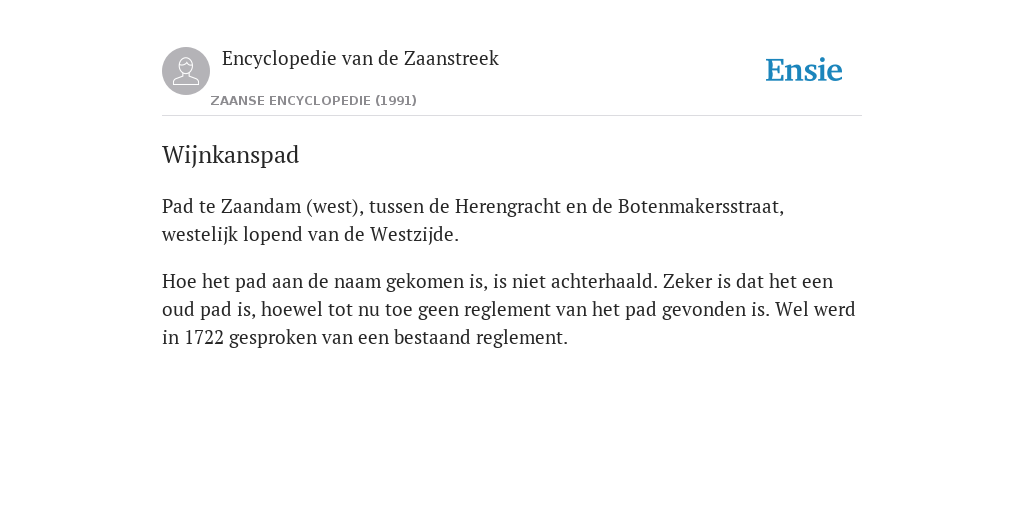 Encyclopedie van de Zaanstreek
ZAANSE ENCYCLOPEDIE (1991)

Ensie

Wijnkanspad

Pad te Zaandam (west), tussen de Herengracht en de Botenmakersstraat, westelijk lopend van de Westzijde.

Hoe het pad aan de naam gekomen is, is niet achterhaald. Zeker is dat het een oud pad is, hoewel tot nu toe geen reglement van het pad gevonden is. Wel werd in 1722 gesproken van een bestaand reglement.